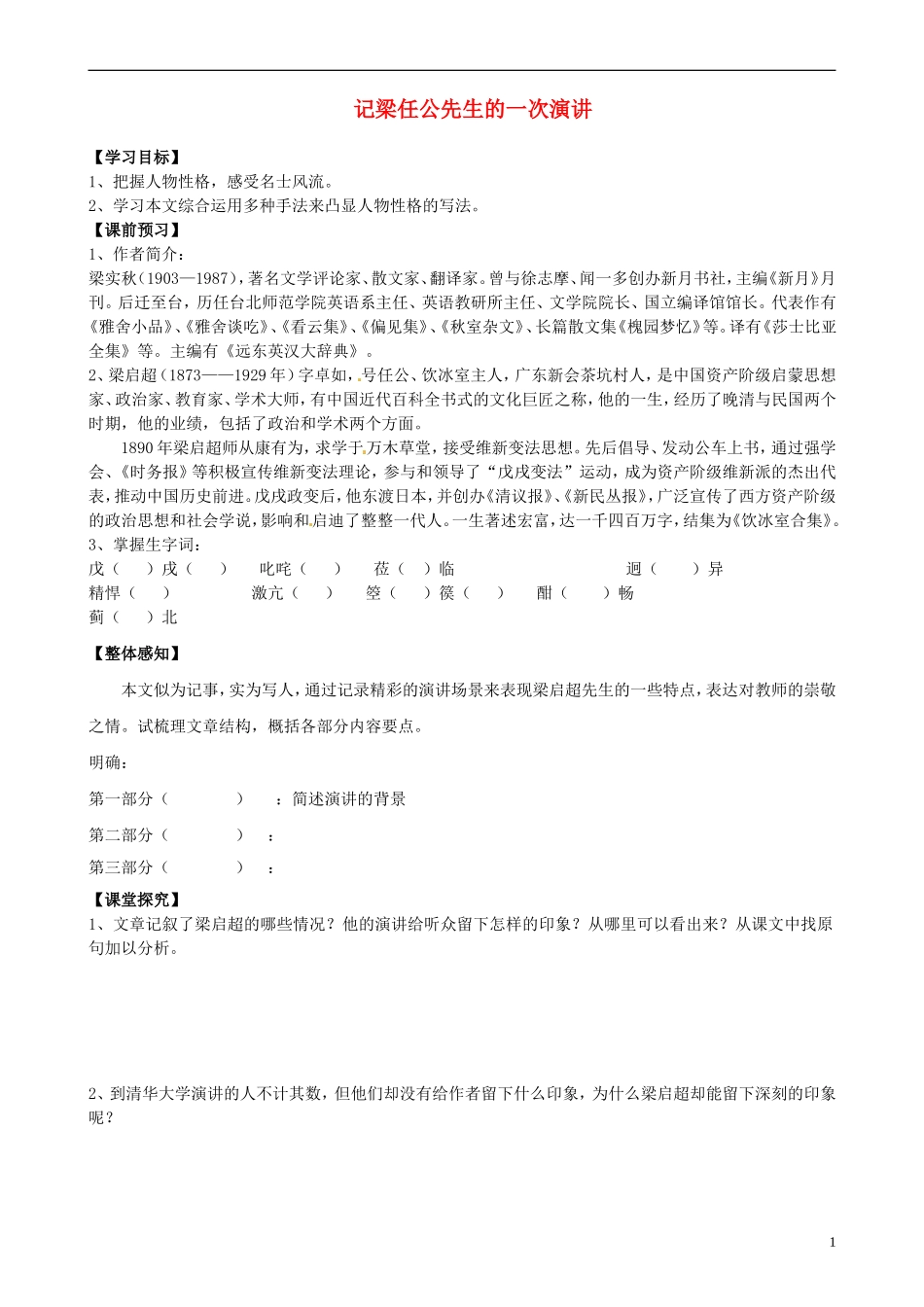 记梁任公先生的一次演讲

【学习目标】
1、把握人物性格，感受名士风流。
2、学习本文综合运用多种手法来凸显人物性格的写法。
【课前预习】
1、作者简介：
梁实秋（1903—1987），著名文学评论家、散文家、翻译家。曾与徐志摩、闻一多创办新月书社，主编《新月》月刊。后迁至台，历任台北师范学院英语系主任、英语教研所主任、文学院院长、国立编译馆馆长。代表作有《雅舍小品》、《雅舍谈吃》、《看云集》、《偏见集》、《秋室杂文》、长篇散文集《槐园梦忆》等。译有《莎士比亚全集》等。主编有《远东英汉大辞典》。
2、梁启超（1873——1929年）字卓如，号任公、饮冰室主人，广东新会茶坑村人，是中国资产阶级启蒙思想家、政治家、教育家、学术大师，有中国近代百科全书式的文化巨匠之称，他的一生，经历了晚清与民国两个时期，他的业绩，包括了政治和学术两个方面。
1890年梁启超师从康有为，求学于万木草堂，接受维新变法思想。先后倡导、发动公车上书，通过强学会、《时务报》等积极宣传维新变法理论，参与和领导了“戊戌变法”运动，成为资产阶级维新派的杰出代表，推动中国历史前进。戊戌政变后，他东渡日本，并创办《清议报》、《新民丛报》，广泛宣传了西方资产阶级的政治思想和社会学说，影响和启迪了整整一代人。一生著述宏富，达一千四百万字，结集为《饮冰室合集》。
3、掌握生字词：
戊（　）戌（　）　叱咤（　）　莅（　）临　　迥（　）异
精悍（　）　激亢（　）　箜（　）篌（　）　酣（　）畅
蓟（　）北
【整体感知】
本文似为记事，实为写人，通过记录精彩的演讲场景来表现梁启超先生的一些特点，表达对教师的崇敬之情。试梳理文章结构，概括各部分内容要点。
明确：
第一部分（　　　）　：简述演讲的背景
第二部分（　　　）　：
第三部分（　　　）　：
【课堂探究】
1、文章记叙了梁启超的哪些情况？他的演讲给听众留下怎样的印象？从哪里可以看出来？从课文中找原句加以分析。

2、到清华大学演讲的人不计其数，但他们却没有给作者留下什么印象，为什么梁启超却能留下深刻的印象呢？

1